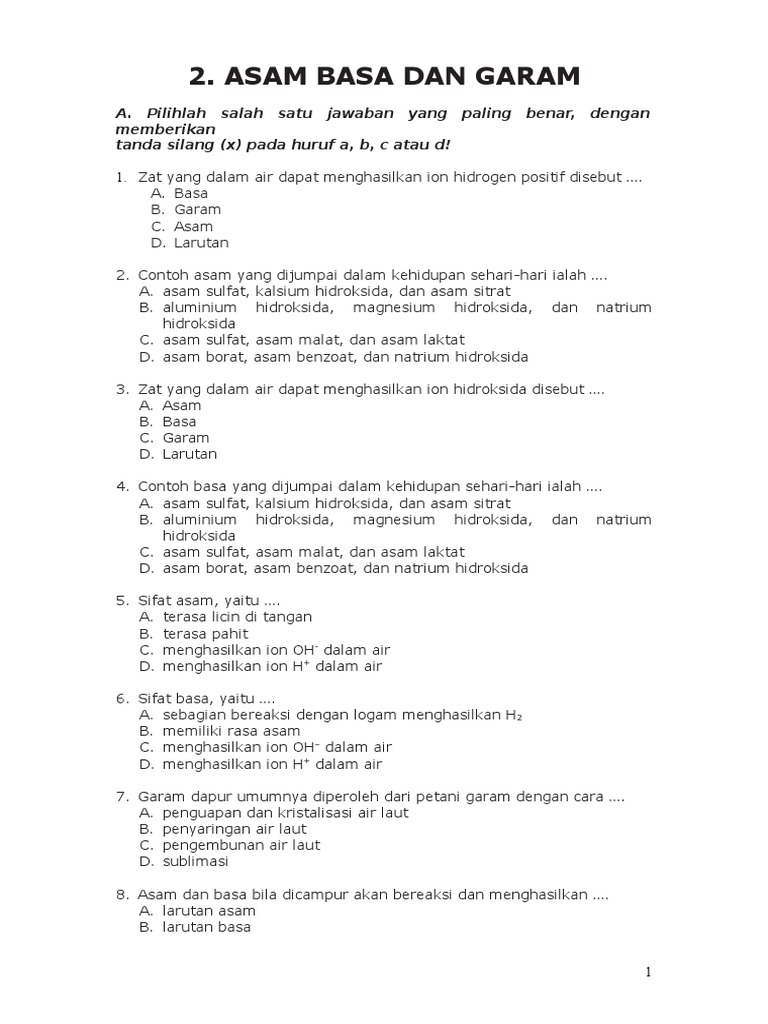 2. ASAM BASA DAN GARAM

A. Pilihlah salah satu jawaban yang paling benar, dengan memberikan
tanda silang (x) pada huruf a, b, c atau d!

1. Zat yang dalam air dapat menghasilkan ion hidrogen positif disebut ....
A. Basa
B. Garam
C. Asam
D. Larutan

2. Contoh asam yang dijumpai dalam kehidupan sehari-hari ialah ....
A. asam sulfat, kalsium hidroksida, dan asam sitrat
B. aluminium hidroksida, magnesium hidroksida, dan natrium hidroksida
C. asam sulfat, asam malat, dan asam laktat
D. asam borat, asam benzoat, dan natrium hidroksida

3. Zat yang dalam air dapat menghasilkan ion hidroksida disebut ....
A. Asam
B. Basa
C. Garam
D. Larutan

4. Contoh basa yang dijumpai dalam kehidupan sehari-hari ialah ....
A. asam sulfat, kalsium hidroksida, dan asam sitrat
B. aluminium hidroksida, magnesium hidroksida, dan natrium hidroksida
C. asam sulfat, asam malat, dan asam laktat
D. asam borat, asam benzoat, dan natrium hidroksida

5. Sifat asam, yaitu ....
A. terasa licin di tangan
B. terasa pahit
C. menghasilkan ion $OH^-$ dalam air
D. menghasilkan ion $H^+$ dalam air

6. Sifat basa, yaitu ....
A. sebagian bereaksi dengan logam menghasilkan $H_2$
B. memiliki rasa asam
C. menghasilkan ion $OH^-$ dalam air
D. menghasilkan ion $H^+$ dalam air

7. Garam dapur umumnya diperoleh dari petani garam dengan cara ....
A. penguapan dan kristalisasi air laut
B. penyaringan air laut
C. pengembunan air laut
D. sublimasi

8. Asam dan basa bila dicampur akan bereaksi dan menghasilkan ....
A. larutan asam
B. larutan basa

1